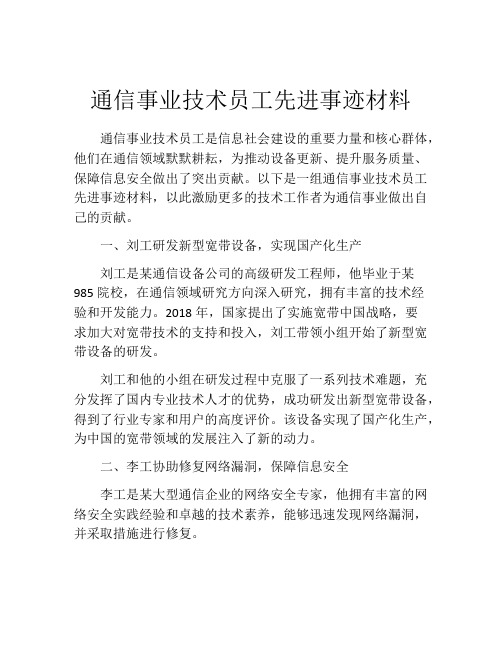 通信事业技术员工先进事迹材料

通信事业技术员工是信息社会建设的重要力量和核心群体，他们在通信领域默默耕耘，为推动设备更新、提升服务质量、保障信息安全做出了突出贡献。以下是一组通信事业技术员工先进事迹材料，以此激励更多的技术工作者为通信事业做出自己的贡献。

一、刘工研发新型宽带设备，实现国产化生产

刘工是某通信设备公司的高级研发工程师，他毕业于某985院校，在通信领域研究方向深入研究，拥有丰富的技术经验和开发能力。2018年，国家提出了实施宽带中国战略，要求加大对宽带技术的支持和投入，刘工带领小组开始了新型宽带设备的研发。

刘工和他的小组在研发过程中克服了一系列技术难题，充分发挥了国内专业技术人才的优势，成功研发出新型宽带设备，得到了行业专家和用户的高度评价。该设备实现了国产化生产，为中国的宽带领域的发展注入了新的动力。

二、李工协助修复网络漏洞，保障信息安全

李工是某大型通信企业的网络安全专家，他拥有丰富的网络安全实践经验和卓越的技术素养，能够迅速发现网络漏洞，并采取措施进行修复。